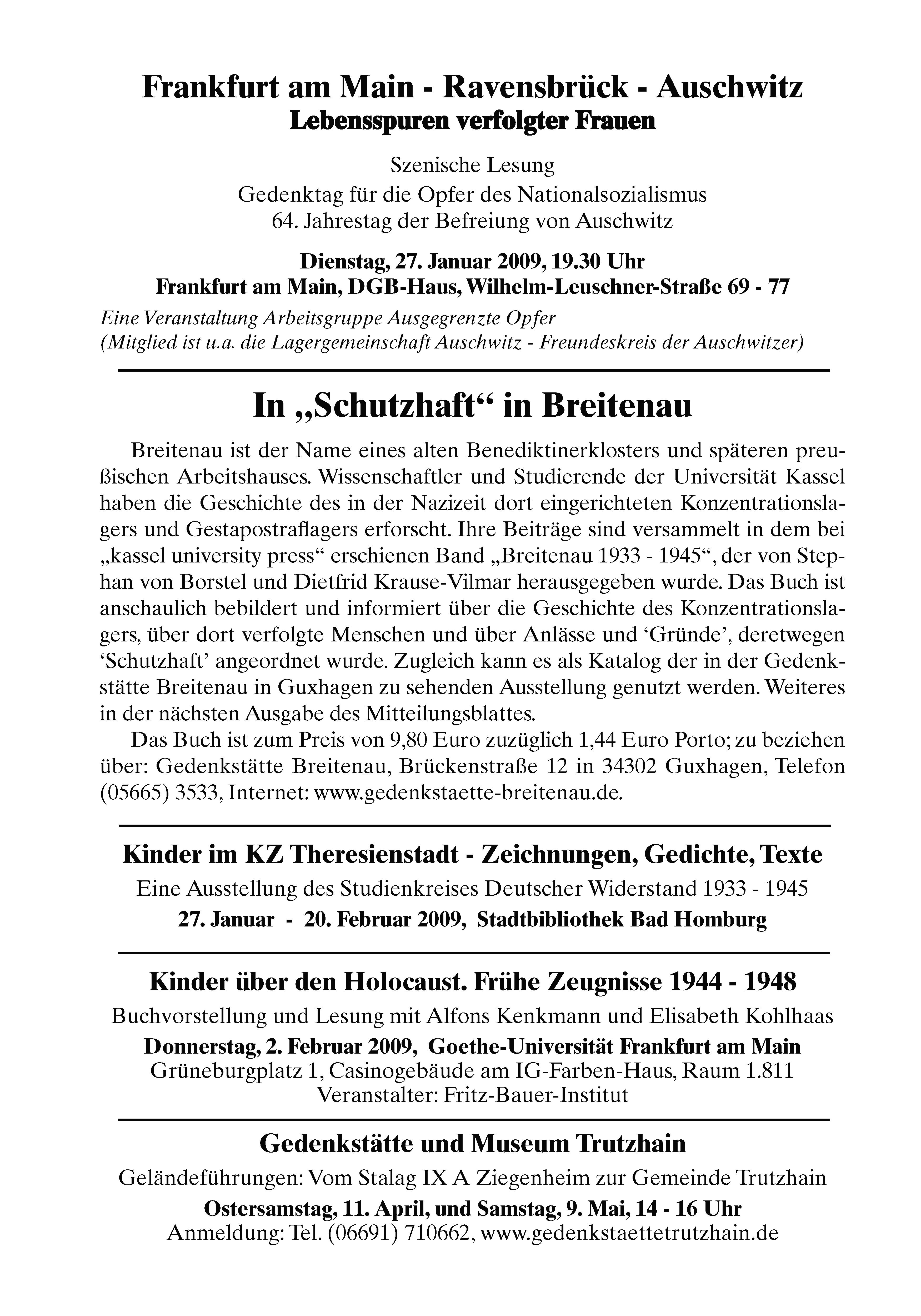 Frankfurt am Main - Ravensbrück - Auschwitz
Lebensspuren verfolgter Frauen

Szenische Lesung
Gedenktag für die Opfer des Nationalsozialismus
64. Jahrestag der Befreiung von Auschwitz

Dienstag, 27. Januar 2009, 19.30 Uhr
Frankfurt am Main, DGB-Haus, Wilhelm-Leuschner-Straße 69 - 77

Eine Veranstaltung Arbeitsgruppe Ausgegrenzte Opfer
(Mitglied ist u.a. die Lagergemeinschaft Auschwitz - Freundeskreis der Auschwitzer)

In „Schutzhaft“ in Breitenau

Breitenau ist der Name eines alten Benediktinerklosters und späteren preußischen Arbeitshauses. Wissenschaftler und Studierende der Universität Kassel haben die Geschichte des in der Nazizeit dort eingerichteten Konzentrationslagers und Gestapostraflagers erforscht. Ihre Beiträge sind versammelt in dem bei „kassel university press“ erschienen Band „Breitenau 1933 - 1945“, der von Stephan von Borstel und Dietfrid Krause-Vilmar herausgegeben wurde. Das Buch ist anschaulich bebildert und informiert über die Geschichte des Konzentrationslagers, über dort verfolgte Menschen und über Anlässe und ‘Gründe’, deretwegen ‘Schutzhaft’ angeordnet wurde. Zugleich kann es als Katalog der in der Gedenkstätte Breitenau in Guxhagen zu sehenden Ausstellung genutzt werden. Weiteres in der nächsten Ausgabe des Mitteilungsblattes.

Das Buch ist zum Preis von 9,80 Euro zuzüglich 1,44 Euro Porto; zu beziehen über: Gedenkstätte Breitenau, Brückenstraße 12 in 34302 Guxhagen, Telefon (05665) 3533, Internet: www.gedenkstaette-breitenau.de.

Kinder im KZ Theresienstadt - Zeichnungen, Gedichte, Texte
Eine Ausstellung des Studienkreises Deutscher Widerstand 1933 - 1945
27. Januar - 20. Februar 2009, Stadtbibliothek Bad Homburg

Kinder über den Holocaust. Frühe Zeugnisse 1944 - 1948
Buchvorstellung und Lesung mit Alfons Kenkmann und Elisabeth Kohlhaas
Donnerstag, 2. Februar 2009, Goethe-Universität Frankfurt am Main
Grüneburgplatz 1, Casinogebäude am IG-Farben-Haus, Raum 1.811
Veranstalter: Fritz-Bauer-Institut

Gedenkstätte und Museum Trutzhain
Geländeführungen: Vom Stalag IX A Ziegenheim zur Gemeinde Trutzhain
Ostersamstag, 11. April, und Samstag, 9. Mai, 14 - 16 Uhr
Anmeldung: Tel. (06691) 710662, www.gedenkstaettetrutzhain.de